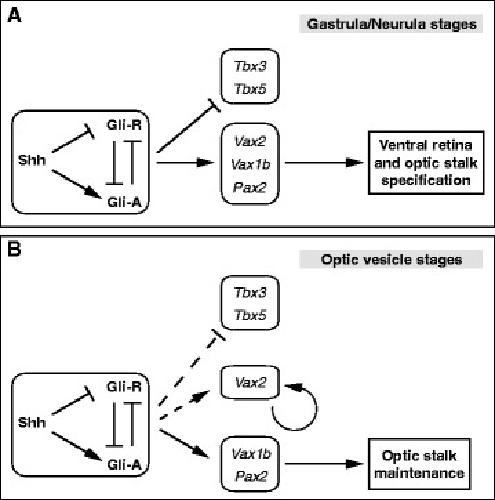 A

Gastrula/Neurula stages

Shh

Gli-R

Gli-A

Tbx3
Tbx5

Vax2
Vax1b
Pax2

Ventral retina and optic stalk specification

B

Optic vesicle stages

Shh

Gli-R

Gli-A

Tbx3
Tbx5

Vax2

Vax1b
Pax2

Optic stalk maintenance